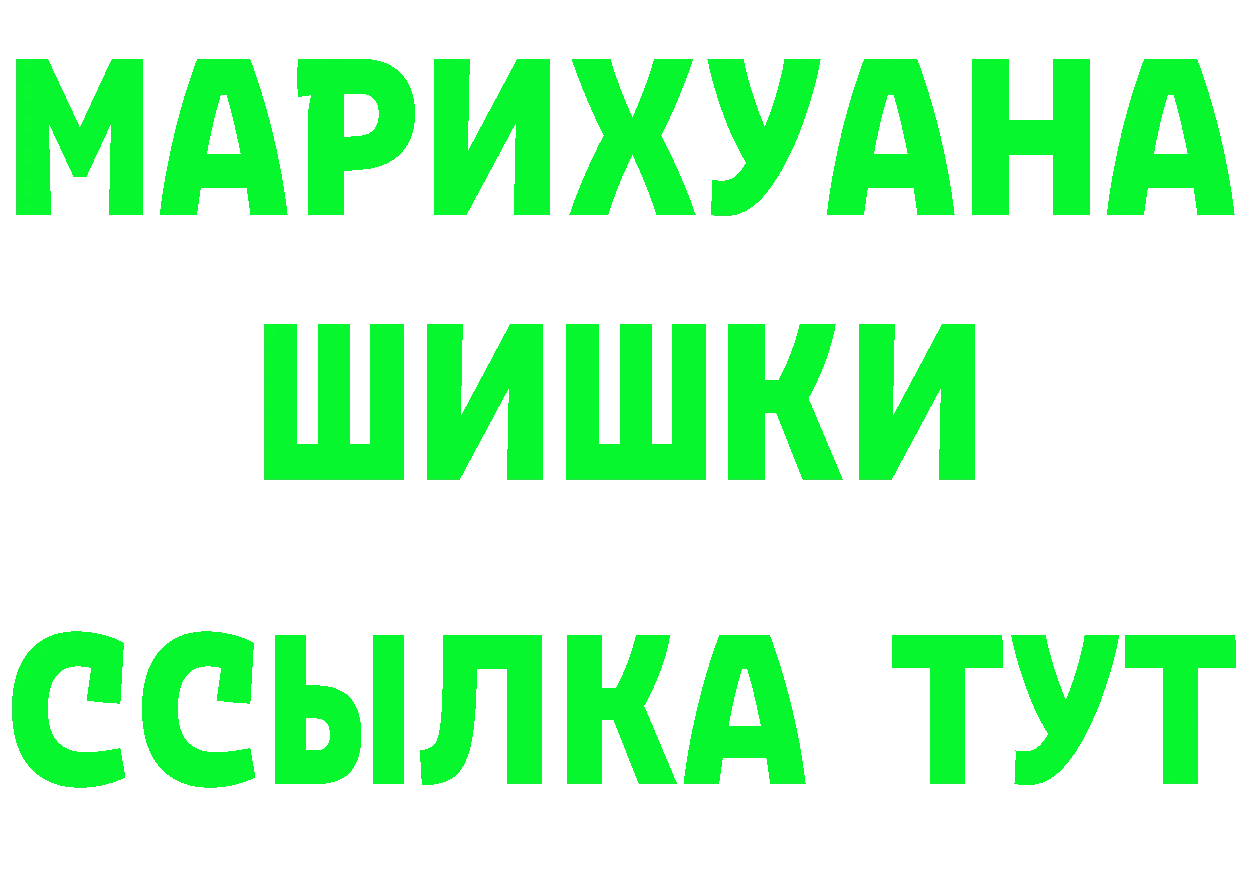 МАРИХУАНА
ШИШКИ
ССЫЛКА ТУТ